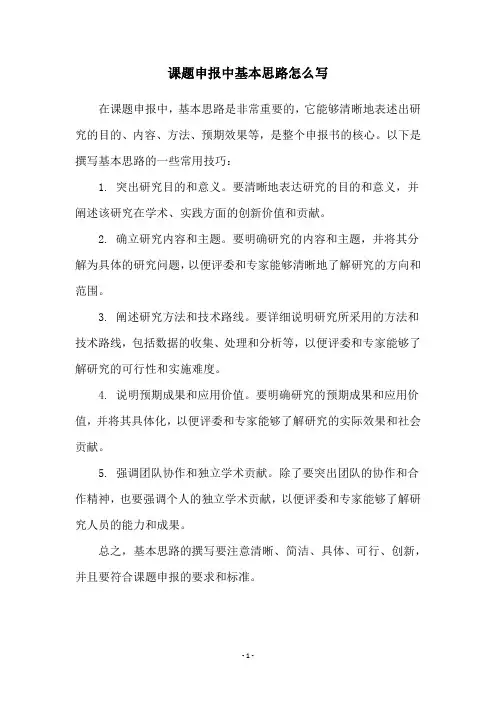 课题申报中基本思路怎么写

在课题申报中，基本思路是非常重要的，它能够清晰地表述出研究的目的、内容、方法、预期效果等，是整个申报书的核心。以下是撰写基本思路的一些常用技巧：

1. 突出研究目的和意义。要清晰地表达研究的目的和意义，并阐述该研究在学术、实践方面的创新价值和贡献。

2. 确立研究内容和主题。要明确研究的内容和主题，并将其分解为具体的研究问题，以便评委和专家能够清晰地了解研究的方向和范围。

3. 阐述研究方法和技术路线。要详细说明研究所采用的方法和技术路线，包括数据的收集、处理和分析等，以便评委和专家能够了解研究的可行性和实施难度。

4. 说明预期成果和应用价值。要明确研究的预期成果和应用价值，并将其具体化，以便评委和专家能够了解研究的实际效果和社会贡献。

5. 强调团队协作和独立学术贡献。除了要突出团队的协作和合作精神，也要强调个人的独立学术贡献，以便评委和专家能够了解研究人员的能力和成果。

总之，基本思路的撰写要注意清晰、简洁、具体、可行、创新，并且要符合课题申报的要求和标准。

- 1 -